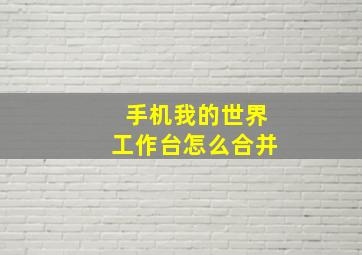 手机我的世界
工作台怎么合并